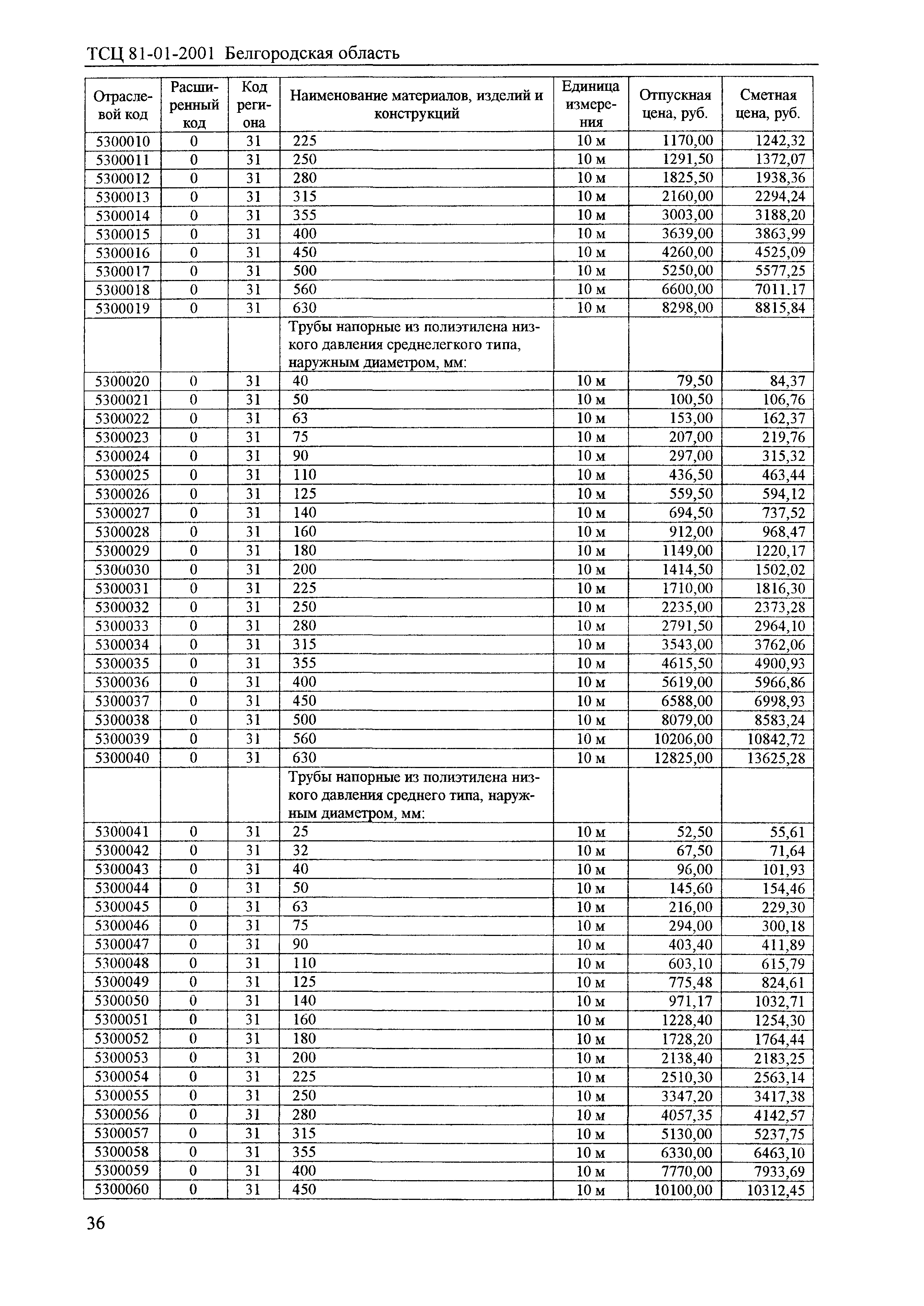 ТСЦ 81-01-2001 Белгородская область

| Отраслевой код | Расширенный код | Код региона | Наименование материалов, изделий и конструкций | Единица измерения | Отпускная цена, руб. | Сметная цена, руб. |
|---|---|---|---|---|---|---|
| 5300010 | 0 | 31 | 225 | 10 м | 1170,00 | 1242,32 |
| 5300011 | 0 | 31 | 250 | 10 м | 1291,50 | 1372,07 |
| 5300012 | 0 | 31 | 280 | 10 м | 1825,50 | 1938,36 |
| 5300013 | 0 | 31 | 315 | 10 м | 2160,00 | 2294,24 |
| 5300014 | 0 | 31 | 355 | 10 м | 3003,00 | 3188,20 |
| 5300015 | 0 | 31 | 400 | 10 м | 3639,00 | 3863,99 |
| 5300016 | 0 | 31 | 450 | 10 м | 4260,00 | 4525,09 |
| 5300017 | 0 | 31 | 500 | 10 м | 5250,00 | 5577,25 |
| 5300018 | 0 | 31 | 560 | 10 м | 6600,00 | 7011.17 |
| 5300019 | 0 | 31 | 630 | 10 м | 8298,00 | 8815,84 |
| | | | Трубы напорные из полиэтилена низкого давления среднелегкого типа, наружным диаметром, мм: | | | |
| 5300020 | 0 | 31 | 40 | 10 м | 79,50 | 84,37 |
| 5300021 | 0 | 31 | 50 | 10 м | 100,50 | 106,76 |
| 5300022 | 0 | 31 | 63 | 10 м | 153,00 | 162,37 |
| 5300023 | 0 | 31 | 75 | 10 м | 207,00 | 219,76 |
| 5300024 | 0 | 31 | 90 | 10 м | 297,00 | 315,32 |
| 5300025 | 0 | 31 | 110 | 10 м | 436,50 | 463,44 |
| 5300026 | 0 | 31 | 125 | 10 м | 559,50 | 594,12 |
| 5300027 | 0 | 31 | 140 | 10 м | 694,50 | 737,52 |
| 5300028 | 0 | 31 | 160 | 10 м | 912,00 | 968,47 |
| 5300029 | 0 | 31 | 180 | 10 м | 1149,00 | 1220,17 |
| 5300030 | 0 | 31 | 200 | 10 м | 1414,50 | 1502,02 |
| 5300031 | 0 | 31 | 225 | 10 м | 1710,00 | 1816,30 |
| 5300032 | 0 | 31 | 250 | 10 м | 2235,00 | 2373,28 |
| 5300033 | 0 | 31 | 280 | 10 м | 2791,50 | 2964,10 |
| 5300034 | 0 | 31 | 315 | 10 м | 3543,00 | 3762,06 |
| 5300035 | 0 | 31 | 355 | 10 м | 4615,50 | 4900,93 |
| 5300036 | 0 | 31 | 400 | 10 м | 5619,00 | 5966,86 |
| 5300037 | 0 | 31 | 450 | 10 м | 6588,00 | 6998,93 |
| 5300038 | 0 | 31 | 500 | 10 м | 8079,00 | 8583,24 |
| 5300039 | 0 | 31 | 560 | 10 м | 10206,00 | 10842,72 |
| 5300040 | 0 | 31 | 630 | 10 м | 12825,00 | 13625,28 |
| | | | Трубы напорные из полиэтилена низкого давления среднего типа, наружным диаметром, мм: | | | |
| 5300041 | 0 | 31 | 25 | 10 м | 52,50 | 55,61 |
| 5300042 | 0 | 31 | 32 | 10 м | 67,50 | 71,64 |
| 5300043 | 0 | 31 | 40 | 10 м | 96,00 | 101,93 |
| 5300044 | 0 | 31 | 50 | 10 м | 145,60 | 154,46 |
| 5300045 | 0 | 31 | 63 | 10 м | 216,00 | 229,30 |
| 5300046 | 0 | 31 | 75 | 10 м | 294,00 | 300,18 |
| 5300047 | 0 | 31 | 90 | 10 м | 403,40 | 411,89 |
| 5300048 | 0 | 31 | 110 | 10 м | 603,10 | 615,79 |
| 5300049 | 0 | 31 | 125 | 10 м | 775,48 | 824,61 |
| 5300050 | 0 | 31 | 140 | 10 м | 971,17 | 1032,71 |
| 5300051 | 0 | 31 | 160 | 10 м | 1228,40 | 1254,30 |
| 5300052 | 0 | 31 | 180 | 10 м | 1728,20 | 1764,44 |
| 5300053 | 0 | 31 | 200 | 10 м | 2138,40 | 2183,25 |
| 5300054 | 0 | 31 | 225 | 10 м | 2510,30 | 2563,14 |
| 5300055 | 0 | 31 | 250 | 10 м | 3347,20 | 3417,38 |
| 5300056 | 0 | 31 | 280 | 10 м | 4057,35 | 4142,57 |
| 5300057 | 0 | 31 | 315 | 10 м | 5130,00 | 5237,75 |
| 5300058 | 0 | 31 | 355 | 10 м | 6330,00 | 6463,10 |
| 5300059 | 0 | 31 | 400 | 10 м | 7770,00 | 7933,69 |
| 5300060 | 0 | 31 | 450 | 10 м | 10100,00 | 10312,45 |

36